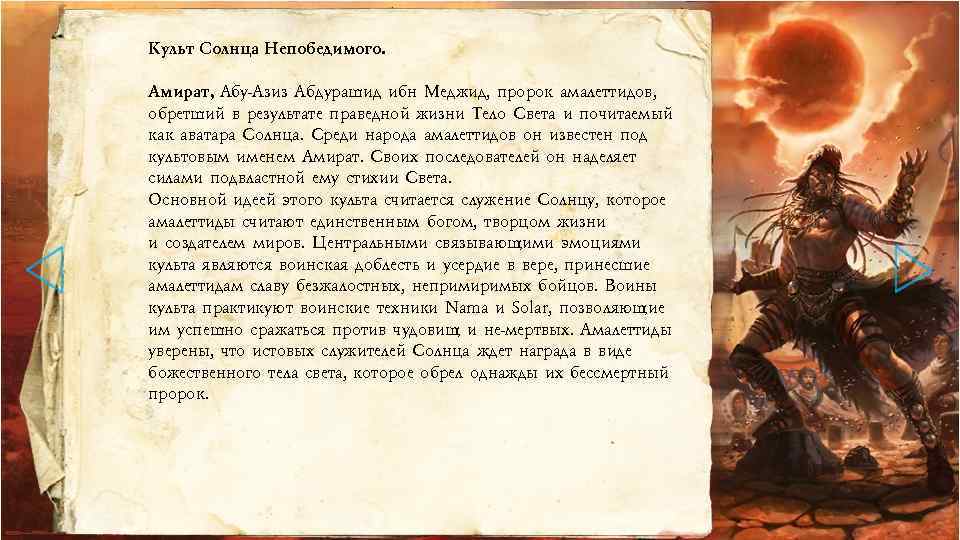 Культ Солнца Непобедимого.

Амират, Абу-Азиз Абдурашид ибн Меджид, пророк амалеттидов, обретший в результате праведной жизни Тело Света и почитаемый как аватара Солнца. Среди народа амалеттидов он известен под культовым именем Амират. Своих последователей он наделяет силами подвластной ему стихии Света.
Основной идеей этого культа считается служение Солнцу, которое амалеттиды считают единственным богом, творцом жизни и создателем миров. Центральными связывающими эмоциями культа являются воинская доблесть и усердие в вере, принесшие амалеттидам славу безжалостных, непримиримых бойцов. Воины культа практикуют воинские техники Nama и Solar, позволяющие им успешно сражаться против чудовищ и не-мертвых. Амалеттиды уверены, что истовых служителей Солнца ждет награда в виде божественного тела света, которое обрел однажды их бессмертный пророк.